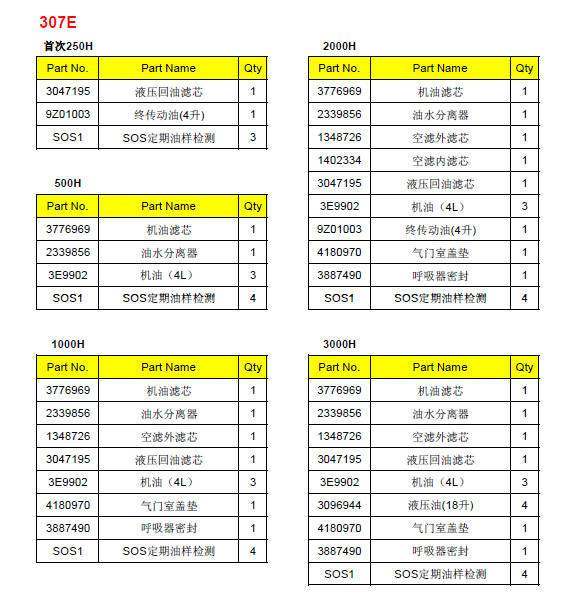 307E

首次250H

| Part No. | Part Name | Qty |
|---|---|---|
| 3047195 | 液压回油滤芯 | 1 |
| 9Z01003 | 终传动油(4升) | 1 |
| SOS1 | SOS定期油样检测 | 3 |

500H

| Part No. | Part Name | Qty |
|---|---|---|
| 3776969 | 机油滤芯 | 1 |
| 2339856 | 油水分离器 | 1 |
| 3E9902 | 机油（4L） | 3 |
| SOS1 | SOS定期油样检测 | 4 |

1000H

| Part No. | Part Name | Qty |
|---|---|---|
| 3776969 | 机油滤芯 | 1 |
| 2339856 | 油水分离器 | 1 |
| 1348726 | 空滤外滤芯 | 1 |
| 3047195 | 液压回油滤芯 | 1 |
| 3E9902 | 机油（4L） | 3 |
| 4180970 | 气门室盖垫 | 1 |
| 3887490 | 呼吸器密封 | 1 |
| SOS1 | SOS定期油样检测 | 4 |

2000H

| Part No. | Part Name | Qty |
|---|---|---|
| 3776969 | 机油滤芯 | 1 |
| 2339856 | 油水分离器 | 1 |
| 1348726 | 空滤外滤芯 | 1 |
| 1402334 | 空滤内滤芯 | 1 |
| 3047195 | 液压回油滤芯 | 1 |
| 3E9902 | 机油（4L） | 3 |
| 9Z01003 | 终传动油(4升) | 1 |
| 4180970 | 气门室盖垫 | 1 |
| 3887490 | 呼吸器密封 | 1 |
| SOS1 | SOS定期油样检测 | 4 |

3000H

| Part No. | Part Name | Qty |
|---|---|---|
| 3776969 | 机油滤芯 | 1 |
| 2339856 | 油水分离器 | 1 |
| 1348726 | 空滤外滤芯 | 1 |
| 3047195 | 液压回油滤芯 | 1 |
| 3E9902 | 机油（4L） | 3 |
| 3096944 | 液压油(18升) | 4 |
| 4180970 | 气门室盖垫 | 1 |
| 3887490 | 呼吸器密封 | 1 |
| SOS1 | SOS定期油样检测 | 4 |